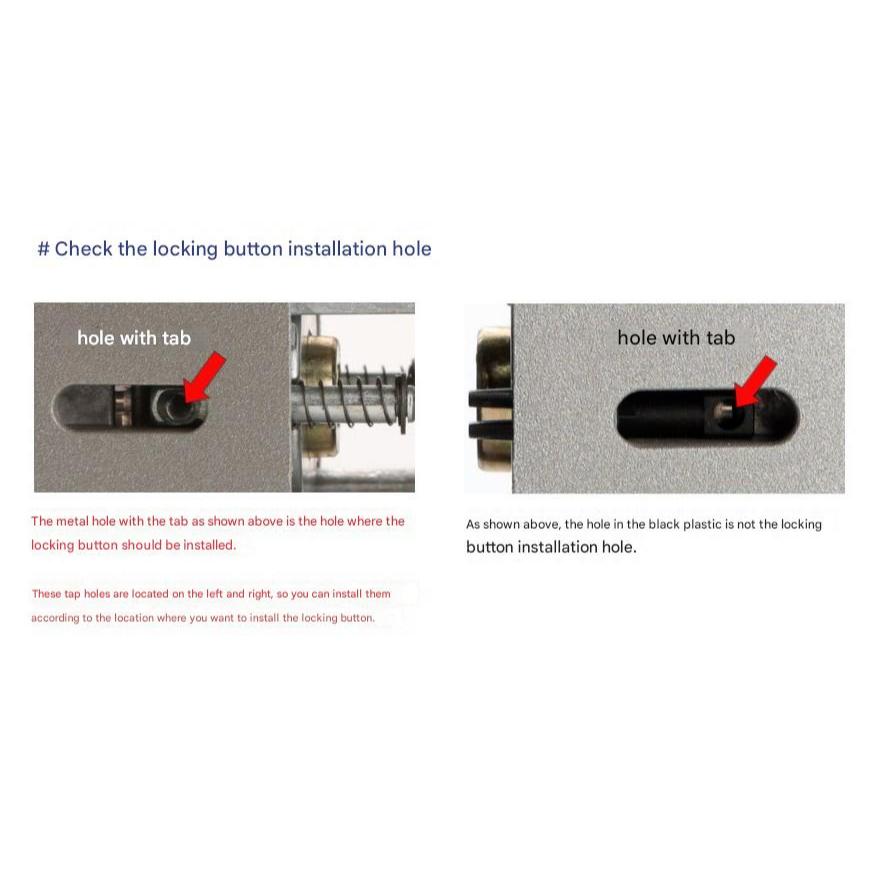 # Check the locking button installation hole

hole with tab

The metal hole with the tab as shown above is the hole where the locking button should be installed.

These tap holes are located on the left and right, so you can install them according to the location where you want to install the locking button.

hole with tab

As shown above, the hole in the black plastic is not the locking button installation hole.